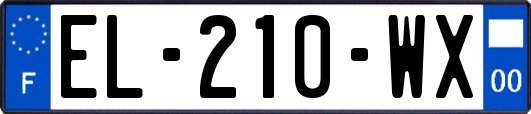 F

EL-210-WX

00